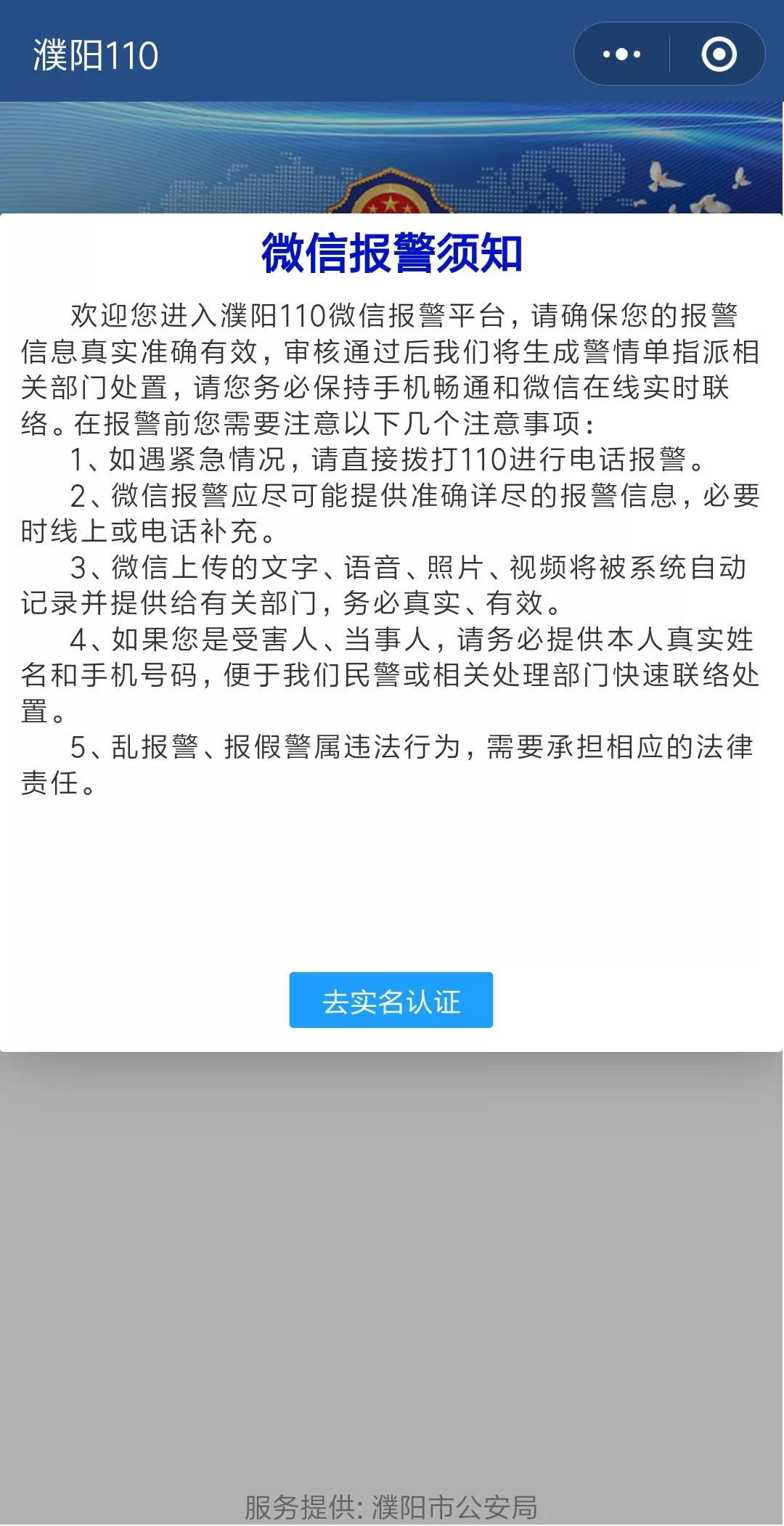 濮阳110

微信报警须知

欢迎您进入濮阳110微信报警平台，请确保您的报警信息真实准确有效，审核通过后我们将生成警情单指派相关部门处置，请您务必保持手机畅通和微信在线实时联络。在报警前您需要注意以下几个注意事项：

1、如遇紧急情况，请直接拨打110进行电话报警。

2、微信报警应尽可能提供准确详尽的报警信息，必要时线上或电话补充。

3、微信上传的文字、语音、照片、视频将被系统自动记录并提供给有关部门，务必真实、有效。

4、如果您是受害人、当事人，请务必提供本人真实姓名和手机号码，便于我们民警或相关处理部门快速联络处置。

5、乱报警、报假警属违法行为，需要承担相应的法律责任。

去实名认证

服务提供：濮阳市公安局